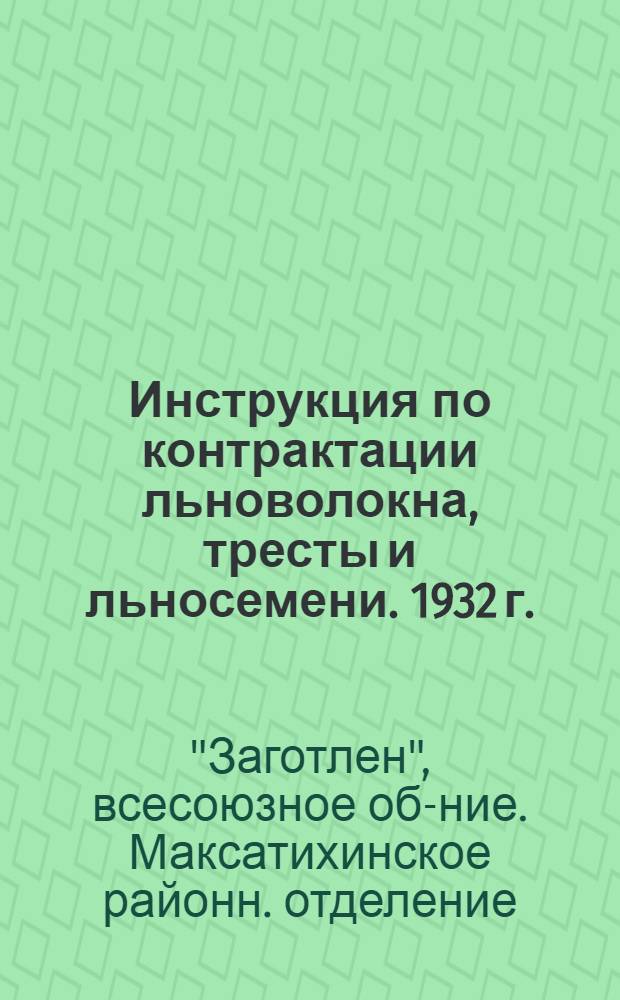 Инструкция по контрактации льноволокна, тресты и льносемени. 1932 г.

"Заготлен", всесоюзное об-ние. Максатихинское районн. отделение